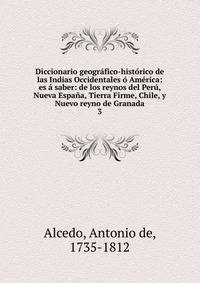 Diccionario geográfico-histórico de las Indias Occidentales ó América: es á saber: de los reynos del Perú, Nueva España, Tierra Firme, Chile, y Nuevo reyno de Granada
3

Alcedo, Antonio de,
1735-1812